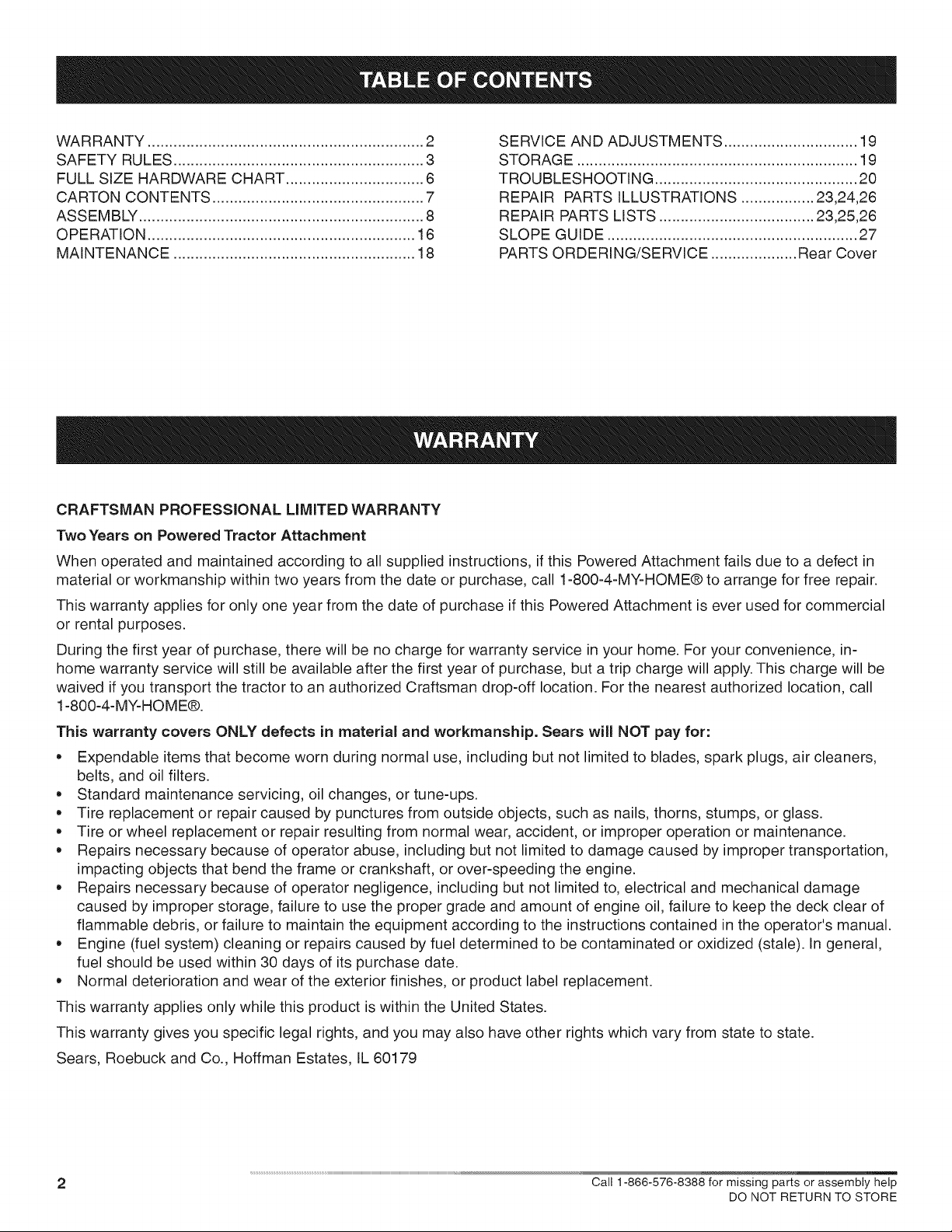 TABLE OF CONTENTS

WARRANTY 2
SAFETY RULES 3
FULL SIZE HARDWARE CHART 6
CARTON CONTENTS 7
ASSEMBLY 8
OPERATION 16
MAINTENANCE 18

SERVICE AND ADJUSTMENTS 19
STORAGE 19
TROUBLESHOOTING 20
REPAIR PARTS ILLUSTRATIONS 23,24,26
REPAIR PARTS LISTS 23,25,26
SLOPE GUIDE 27
PARTS ORDERING/SERVICE Rear Cover

WARRANTY

CRAFTSMAN PROFESSIONAL LIMITED WARRANTY

Two Years on Powered Tractor Attachment

When operated and maintained according to all supplied instructions, if this Powered Attachment fails due to a defect in material or workmanship within two years from the date or purchase, call 1-800-4-MY-HOME® to arrange for free repair.

This warranty applies for only one year from the date of purchase if this Powered Attachment is ever used for commercial or rental purposes.

During the first year of purchase, there will be no charge for warranty service in your home. For your convenience, in-home warranty service will still be available after the first year of purchase, but a trip charge will apply. This charge will be waived if you transport the tractor to an authorized Craftsman drop-off location. For the nearest authorized location, call 1-800-4-MY-HOME®.

This warranty covers ONLY defects in material and workmanship. Sears will NOT pay for:

• Expendable items that become worn during normal use, including but not limited to blades, spark plugs, air cleaners, belts, and oil filters.
• Standard maintenance servicing, oil changes, or tune-ups.
• Tire replacement or repair caused by punctures from outside objects, such as nails, thorns, stumps, or glass.
• Tire or wheel replacement or repair resulting from normal wear, accident, or improper operation or maintenance.
• Repairs necessary because of operator abuse, including but not limited to damage caused by improper transportation, impacting objects that bend the frame or crankshaft, or over-speeding the engine.
• Repairs necessary because of operator negligence, including but not limited to, electrical and mechanical damage caused by improper storage, failure to use the proper grade and amount of engine oil, failure to keep the deck clear of flammable debris, or failure to maintain the equipment according to the instructions contained in the operator's manual.
• Engine (fuel system) cleaning or repairs caused by fuel determined to be contaminated or oxidized (stale). In general, fuel should be used within 30 days of its purchase date.
• Normal deterioration and wear of the exterior finishes, or product label replacement.

This warranty applies only while this product is within the United States.

This warranty gives you specific legal rights, and you may also have other rights which vary from state to state.

Sears, Roebuck and Co., Hoffman Estates, IL 60179

2

Call 1-866-576-8388 for missing parts or assembly help
DO NOT RETURN TO STORE